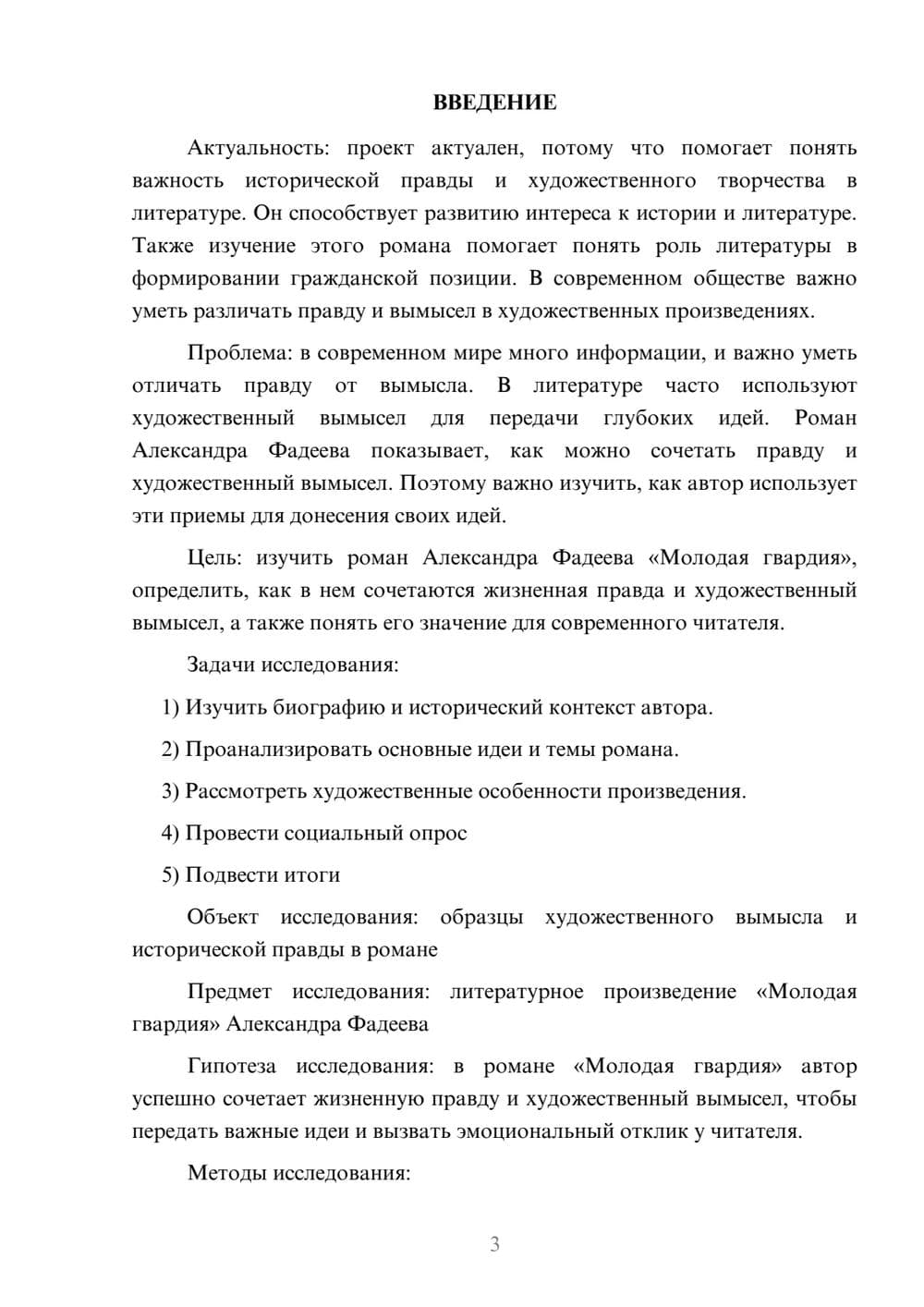 ВВЕДЕНИЕ

Актуальность: проект актуален, потому что помогает понять важность исторической правды и художественного творчества в литературе. Он способствует развитию интереса к истории и литературе. Также изучение этого романа помогает понять роль литературы в формировании гражданской позиции. В современном обществе важно уметь различать правду и вымысел в художественных произведениях.

Проблема: в современном мире много информации, и важно уметь отличать правду от вымысла. В литературе часто используют художественный вымысел для передачи глубоких идей. Роман Александра Фадеева показывает, как можно сочетать правду и художественный вымысел. Поэтому важно изучить, как автор использует эти приемы для донесения своих идей.

Цель: изучить роман Александра Фадеева «Молодая гвардия», определить, как в нем сочетаются жизненная правда и художественный вымысел, а также понять его значение для современного читателя.

Задачи исследования:

1) Изучить биографию и исторический контекст автора.

2) Проанализировать основные идеи и темы романа.

3) Рассмотреть художественные особенности произведения.

4) Провести социальный опрос

5) Подвести итоги

Объект исследования: образцы художественного вымысла и исторической правды в романе

Предмет исследования: литературное произведение «Молодая гвардия» Александра Фадеева

Гипотеза исследования: в романе «Молодая гвардия» автор успешно сочетает жизненную правду и художественный вымысел, чтобы передать важные идеи и вызвать эмоциональный отклик у читателя.

Методы исследования:

3